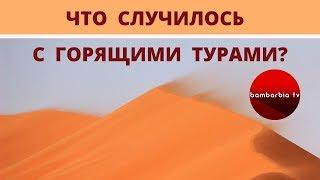 ЧТО СЛУЧИЛОСЬ

С ГОРЯЩИМИ ТУРАМИ?

bambarbia tv